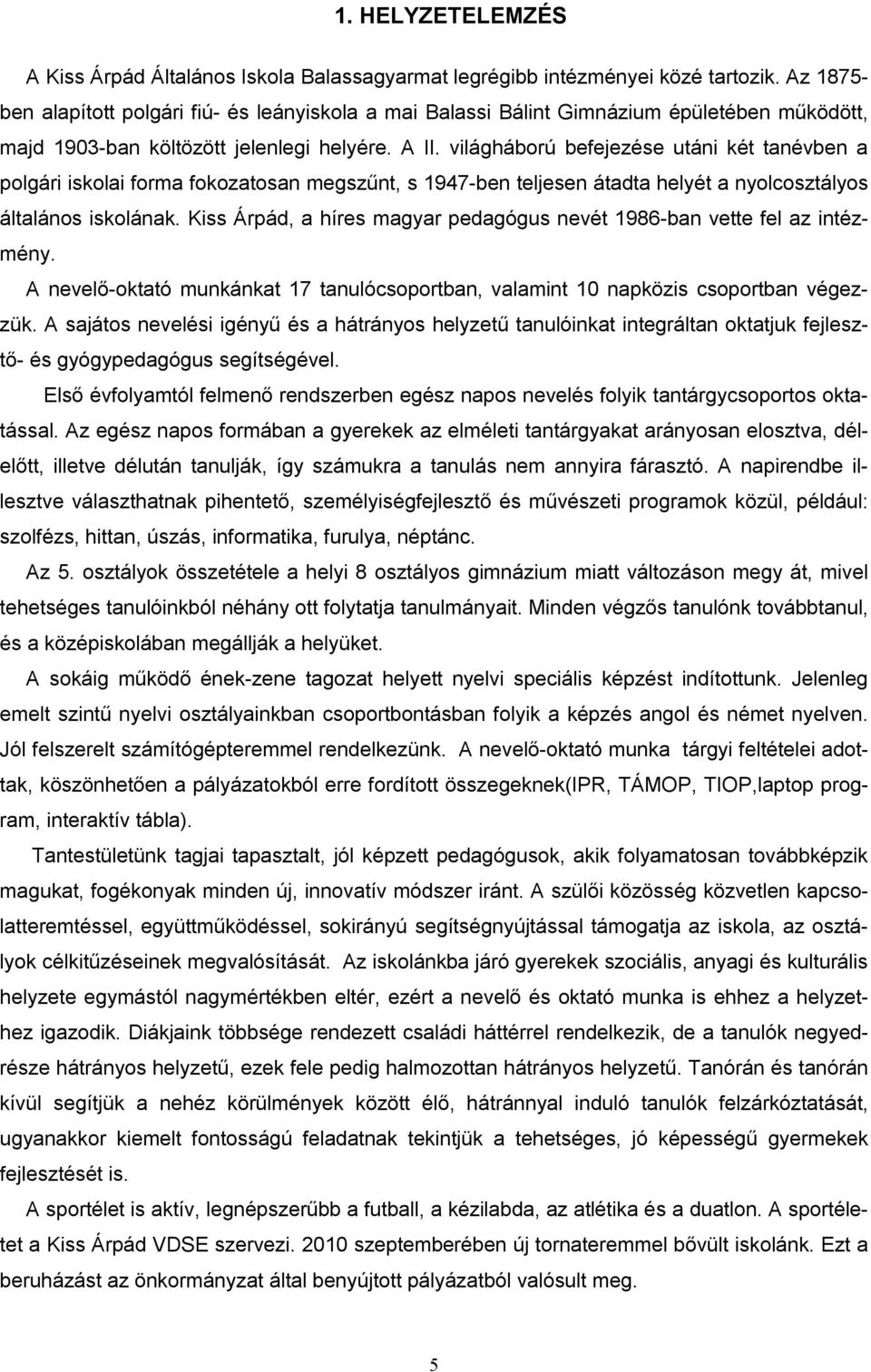 1. HELYZETELEMZÉS

A Kiss Árpád Általános Iskola Balassagyarmat legrégibb intézményei közé tartozik. Az 1875-ben alapított polgári fiú- és leányiskola a mai Balassi Bálint Gimnázium épületében működött, majd 1903-ban költözött jelenlegi helyére. A II. világháború befejezése utáni két tanévben a polgári iskolai forma fokozatosan megszűnt, s 1947-ben teljesen átadta helyét a nyolcosztályos általános iskolának. Kiss Árpád, a híres magyar pedagógus nevét 1986-ban vette fel az intézmény.

A nevelő-oktató munkánkat 17 tanulócsoportban, valamint 10 napközis csoportban végezzük. A sajátos nevelési igényű és a hátrányos helyzetű tanulóinkat integráltan oktatjuk fejlesztő- és gyógypedagógus segítségével.

Első évfolyamtól felmenő rendszerben egész napos nevelés folyik tantárgycsoportos oktatással. Az egész napos formában a gyerekek az elméleti tantárgyakat arányosan elosztva, délelőtt, illetve délután tanulják, így számukra a tanulás nem annyira fárasztó. A napirendbe illesztve választhatnak pihentető, személyiségfejlesztő és művészeti programok közül, például: szolfézs, hittan, úszás, informatika, furulya, néptánc.

Az 5. osztályok összetétele a helyi 8 osztályos gimnázium miatt változáson megy át, mivel tehetséges tanulóinkból néhány ott folytatja tanulmányait. Minden végzős tanulónk továbbtanul, és a középiskolában megállják a helyüket.

A sokáig működő ének-zene tagozat helyett nyelvi speciális képzést indítottunk. Jelenleg emelt szintű nyelvi osztályainkban csoportbontásban folyik a képzés angol és német nyelven. Jól felszerelt számítógépteremmel rendelkezünk. A nevelő-oktató munka tárgyi feltételei adottak, köszönhetően a pályázatokból erre fordított összegeknek(IPR, TÁMOP, TIOP,laptop program, interaktív tábla).

Tantestületünk tagjai tapasztalt, jól képzett pedagógusok, akik folyamatosan továbbképzik magukat, fogékonyak minden új, innovatív módszer iránt. A szülői közösség közvetlen kapcsolatteremtéssel, együttműködéssel, sokirányú segítségnyújtással támogatja az iskola, az osztályok célkitűzéseinek megvalósítását. Az iskolánkba járó gyerekek szociális, anyagi és kulturális helyzete egymástól nagymértékben eltér, ezért a nevelő és oktató munka is ehhez a helyzethez igazodik. Diákjaink többsége rendezett családi háttérrel rendelkezik, de a tanulók negyedrésze hátrányos helyzetű, ezek fele pedig halmozottan hátrányos helyzetű. Tanórán és tanórán kívül segítjük a nehéz körülmények között élő, hátránnyal induló tanulók felzárkóztatását, ugyanakkor kiemelt fontosságú feladatnak tekintjük a tehetséges, jó képességű gyermekek fejlesztését is.

A sportélet is aktív, legnépszerűbb a futball, a kézilabda, az atlétika és a duatlon. A sportéletet a Kiss Árpád VDSE szervezi. 2010 szeptemberében új tornateremmel bővült iskolánk. Ezt a beruházást az önkormányzat által benyújtott pályázatból valósult meg.

5